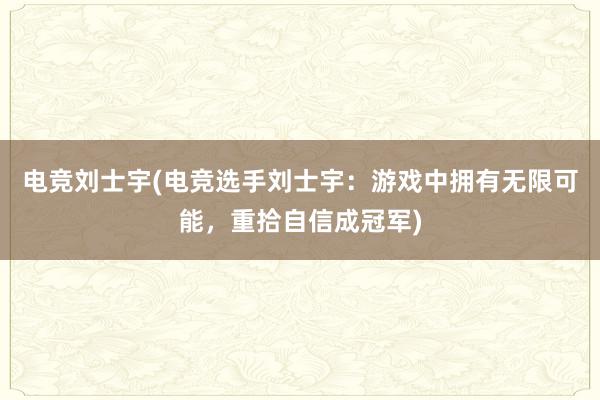 电竞刘士宇(电竞选手刘士宇：游戏中拥有无限可能，重拾自信成冠军)